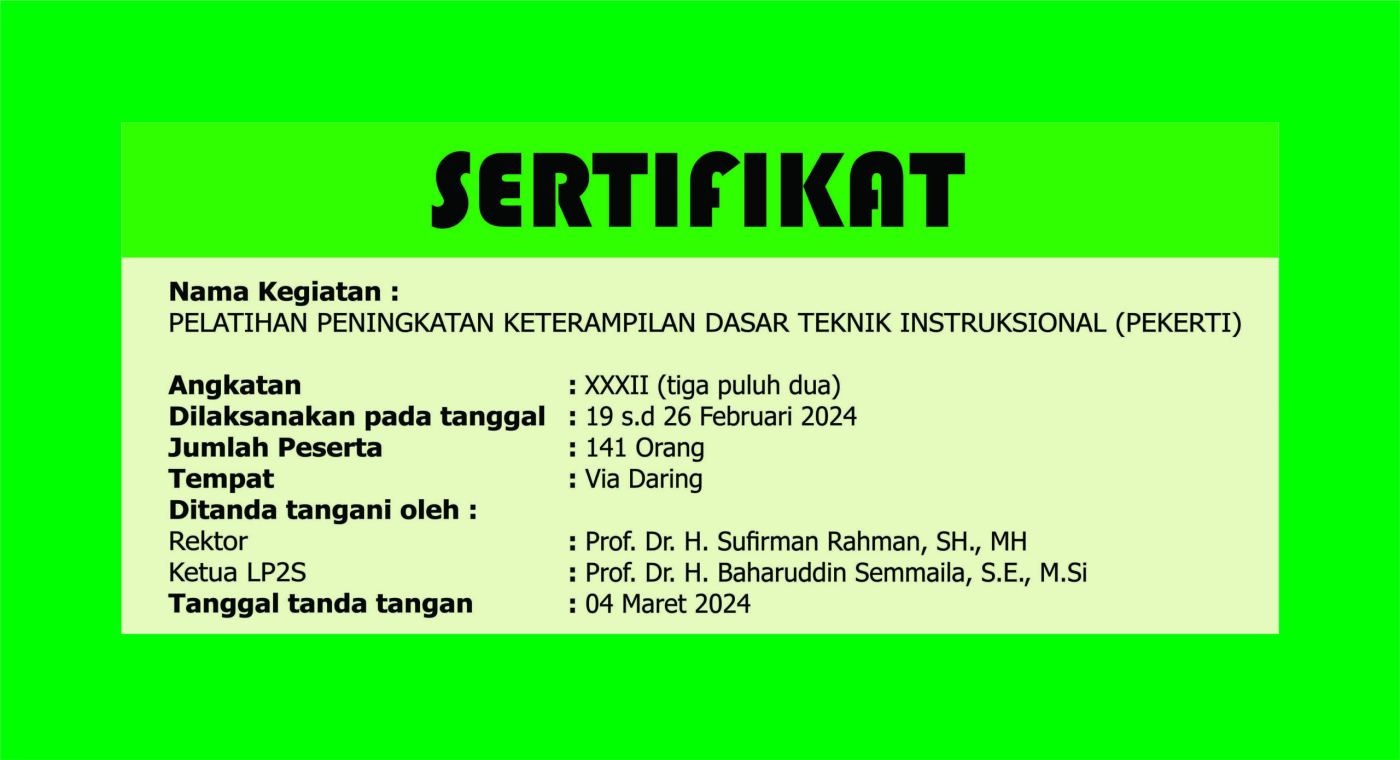 SERTIFIKAT

Nama Kegiatan :
PELATIHAN PENINGKATAN KETERAMPILAN DASAR TEKNIK INSTRUKSIONAL (PEKERTI)

Angkatan : XXXII (tiga puluh dua)
Dilaksanakan pada tanggal : 19 s.d 26 Februari 2024
Jumlah Peserta : 141 Orang
Tempat : Via Daring
Ditanda tangani oleh :
Rektor : Prof. Dr. H. Sufirman Rahman, SH., MH
Ketua LP2S : Prof. Dr. H. Baharuddin Semmaila, S.E., M.Si
Tanggal tanda tangan : 04 Maret 2024